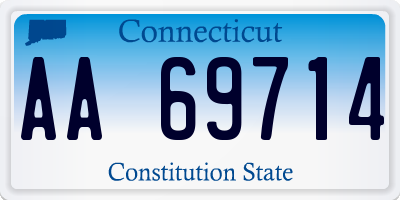 Connecticut

AA 69714

Constitution State